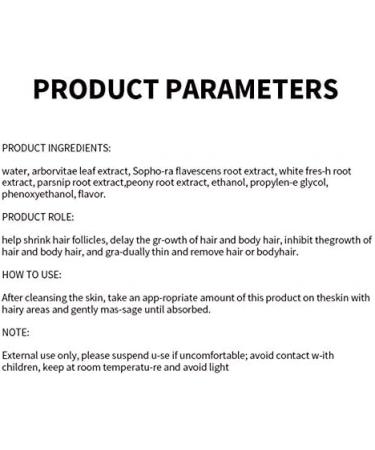 PRODUCT PARAMETERS

PRODUCT INGREDIENTS:

water, arborvitae leaf extract, Sopho-ra flavescens root extract, white fres-h root extract, parsnip root extract,peony root extract, ethanol, propylen-e glycol, phenoxyethanol, flavor.

PRODUCT ROLE:

help shrink hair follicles, delay the gr-owth of hair and body hair, inhibit thegrowth of hair and body hair, and gra-dually thin and remove hair or bodyhair.

HOW TO USE:

After cleansing the skin, take an app-ropriate amount of this product on theskin with hairy areas and gently mas-sage until absorbed.

NOTE:

External use only, please suspend u-se if uncomfortable; avoid contact w-ith children, keep at room temperatu-re and avoid light